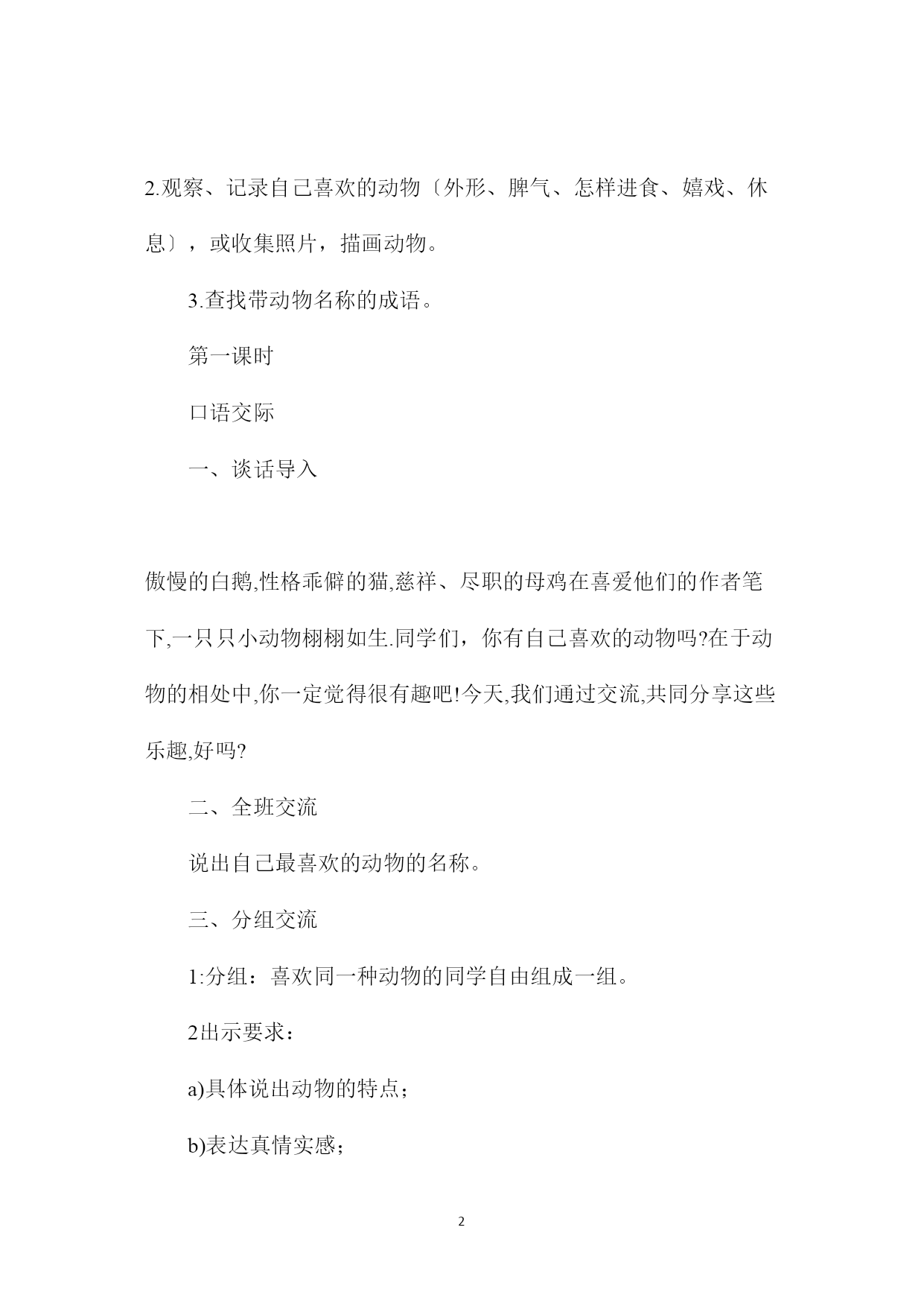 2.观察、记录自己喜欢的动物〔外形、脾气、怎样进食、嬉戏、休息〕，或收集照片，描画动物。

3.查找带动物名称的成语。

第一课时

口语交际

一、谈话导入

傲慢的白鹅,性格乖僻的猫,慈祥、尽职的母鸡在喜爱他们的作者笔下,一只只小动物栩栩如生.同学们，你有自己喜欢的动物吗?在于动物的相处中,你一定觉得很有趣吧!今天,我们通过交流,共同分享这些乐趣,好吗?

二、全班交流

说出自己最喜欢的动物的名称。

三、分组交流

1:分组：喜欢同一种动物的同学自由组成一组。

2出示要求：

a)具体说出动物的特点；

b)表达真情实感；

2